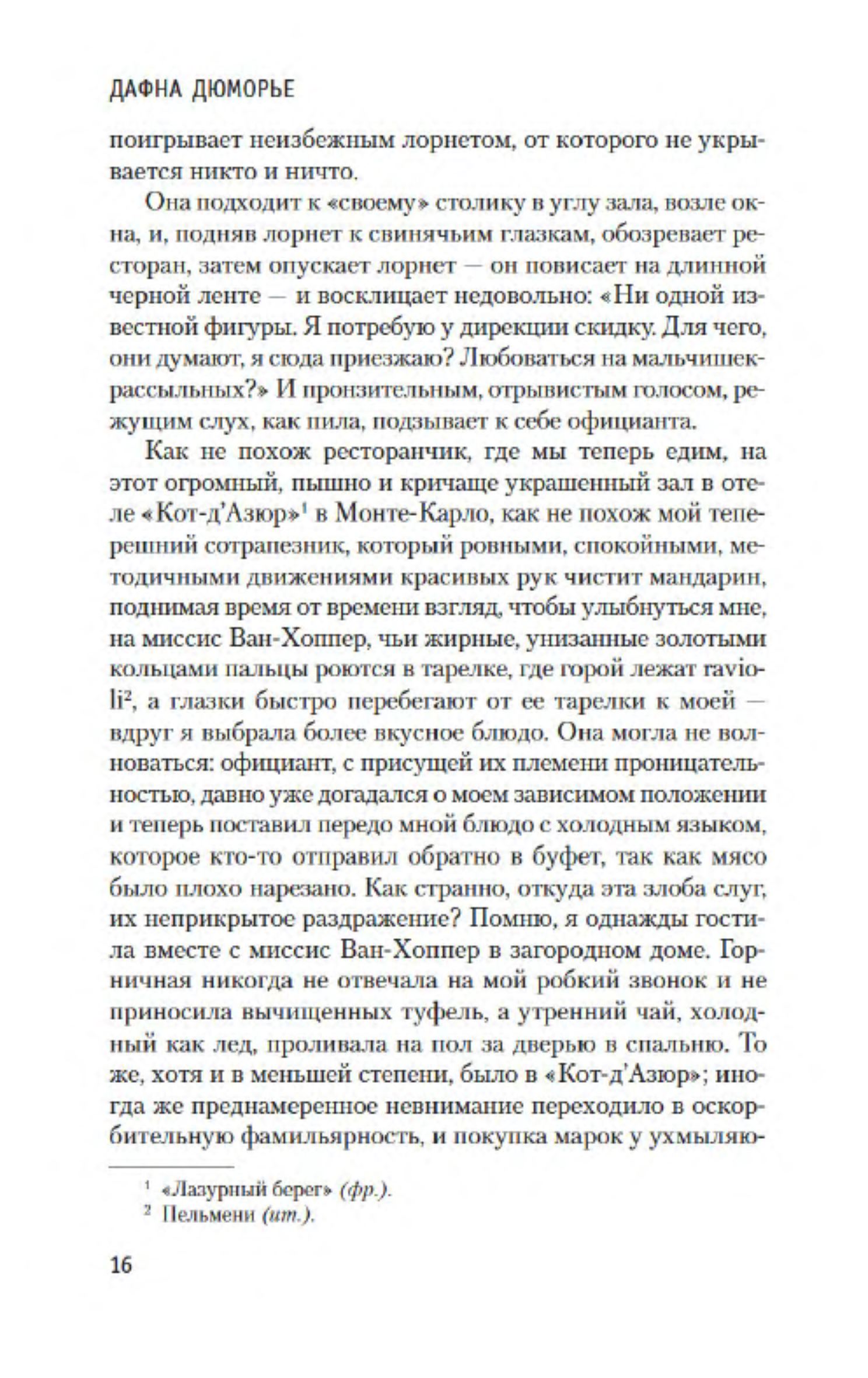 ДАФНА ДЮМОРЬЕ

поигрывает неизбежным лорнетом, от которого не укрывается никто и ничто.

Она подходит к «своему» столику в углу зала, возле окна, и, подняв лорнет к свинячьим глазкам, обозревает ресторан, затем опускает лорнет — он повисает на длинной черной ленте — и восклицает недовольно: «Ни одной известной фигуры. Я потребую у дирекции скидку. Для чего, они думают, я сюда приезжаю? Любоваться на мальчишек-рассыльных?» И пронзительным, отрывистым голосом, режущим слух, как пила, подзывает к себе официанта.

Как не похож ресторанчик, где мы теперь едим, на этот огромный, пышно и кричаще украшенный зал в отеле «Кот-д'Азюр»$^1$ в Монте-Карло, как не похож мой теперешний сотрапезник, который ровными, спокойными, методичными движениями красивых рук чистит мандарин, поднимая время от времени взгляд, чтобы улыбнуться мне, на миссис Ван-Хоппер, чьи жирные, унизанные золотыми кольцами пальцы роются в тарелке, где горой лежат ravioli$^2$, а глазки быстро перебегают от ее тарелки к моей — вдруг я выбрала более вкусное блюдо. Она могла не волноваться: официант, с присущей их племени проницательностью, давно уже догадался о моем зависимом положении и теперь поставил передо мной блюдо с холодным языком, которое кто-то отправил обратно в буфет, так как мясо было плохо нарезано. Как странно, откуда эта злоба слуг, их неприкрытое раздражение? Помню, я однажды гостила вместе с миссис Ван-Хоппер в загородном доме. Горничная никогда не отвечала на мой робкий звонок и не приносила вычищенных туфель, а утренний чай, холодный как лед, проливала на пол за дверью в спальню. То же, хотя и в меньшей степени, было в «Кот-д'Азюр»; иногда же преднамеренное невнимание переходило в оскорбительную фамильярность, и покупка марок у ухмыляю-

$^1$ «Лазурный берег» (фр.).
$^2$ Пельмени (ит.).

16